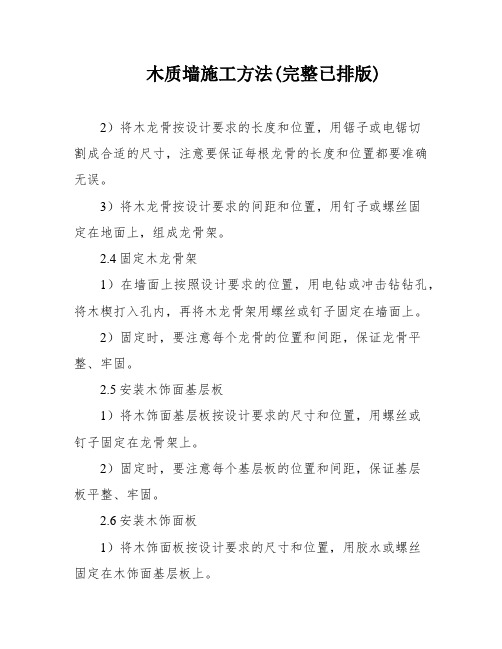 木质墙施工方法(完整已排版)

2）将木龙骨按设计要求的长度和位置，用锯子或电锯切割成合适的尺寸，注意要保证每根龙骨的长度和位置都要准确无误。

3）将木龙骨按设计要求的间距和位置，用钉子或螺丝固定在地面上，组成龙骨架。

2.4 固定木龙骨架

1）在墙面上按照设计要求的位置，用电钻或冲击钻钻孔，将木楔打入孔内，再将木龙骨架用螺丝或钉子固定在墙面上。

2）固定时，要注意每个龙骨的位置和间距，保证龙骨平整、牢固。

2.5 安装木饰面基层板

1）将木饰面基层板按设计要求的尺寸和位置，用螺丝或钉子固定在龙骨架上。

2）固定时，要注意每个基层板的位置和间距，保证基层板平整、牢固。

2.6 安装木饰面板

1）将木饰面板按设计要求的尺寸和位置，用胶水或螺丝固定在木饰面基层板上。